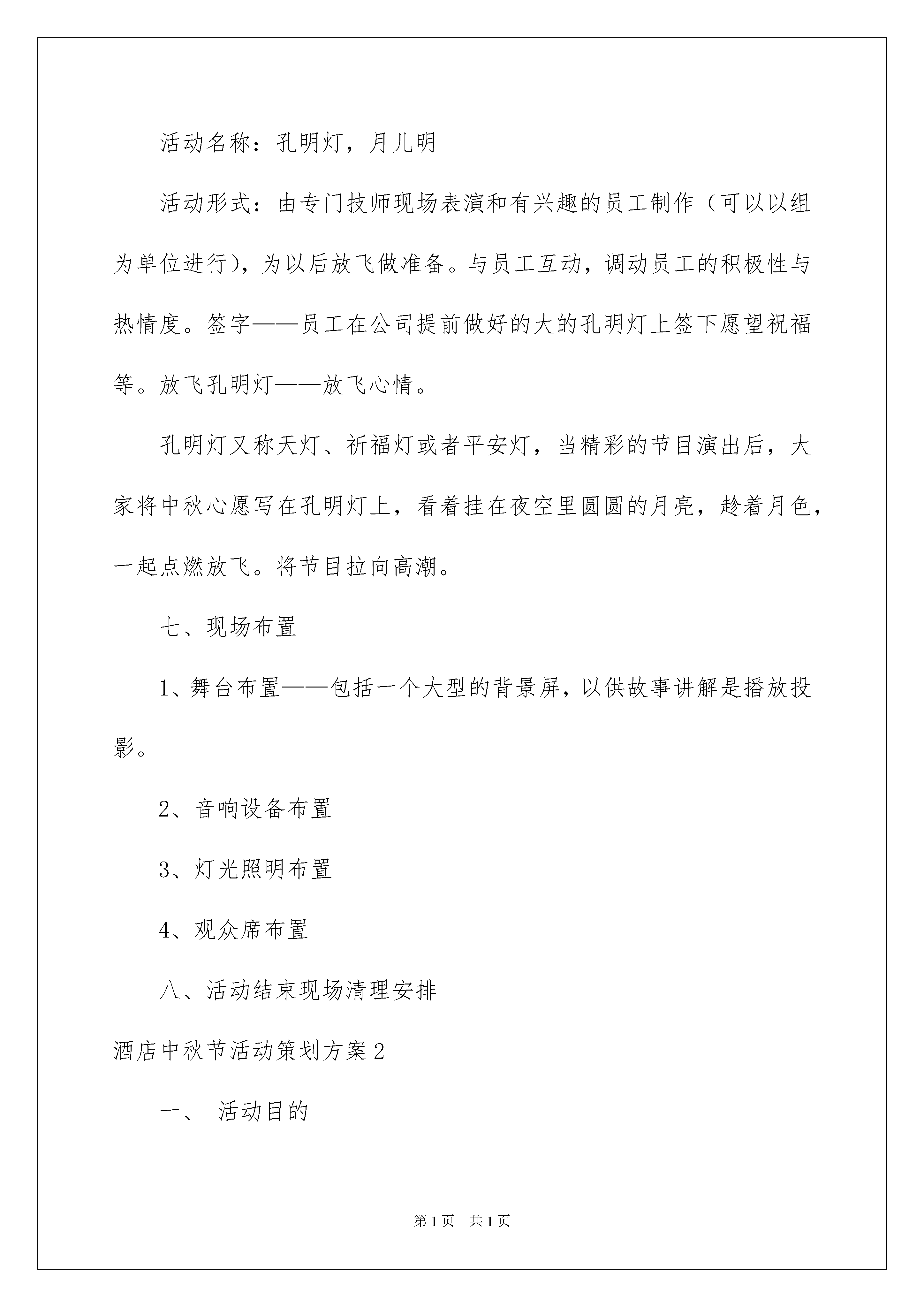 活动名称：孔明灯，月儿明

活动形式：由专门技师现场表演和有兴趣的员工制作（可以以组为单位进行），为以后放飞做准备。与员工互动，调动员工的积极性与热情度。签字——员工在公司提前做好的大的孔明灯上签下愿望祝福等。放飞孔明灯——放飞心情。

孔明灯又称天灯、祈福灯或者平安灯，当精彩的节目演出后，大家将中秋心愿写在孔明灯上，看着挂在夜空里圆圆的月亮，趁着月色，一起点燃放飞。将节目拉向高潮。

七、现场布置

1、舞台布置——包括一个大型的背景屏，以供故事讲解是播放投影。

2、音响设备布置

3、灯光照明布置

4、观众席布置

八、活动结束现场清理安排

酒店中秋节活动策划方案2

一、 活动目的

第1页 共1页